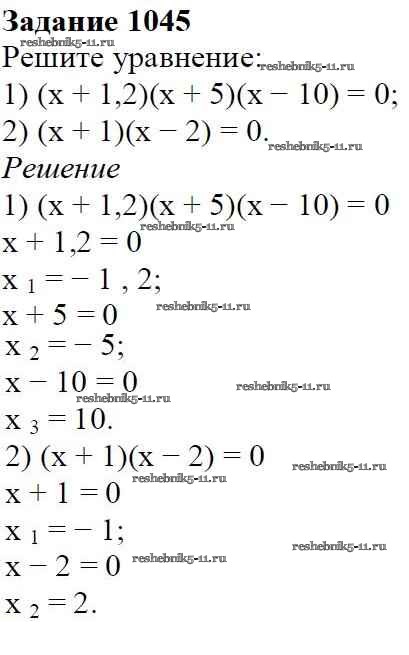 Задание 1045

Решите уравнение:

1) $(x + 1,2)(x + 5)(x - 10) = 0$;

2) $(x + 1)(x - 2) = 0$.

Решение

1) $(x + 1,2)(x + 5)(x - 10) = 0$

$x + 1,2 = 0$

$x_1 = -1,2$;

$x + 5 = 0$

$x_2 = -5$;

$x - 10 = 0$

$x_3 = 10$.

2) $(x + 1)(x - 2) = 0$

$x + 1 = 0$

$x_1 = -1$;

$x - 2 = 0$

$x_2 = 2$.

reshebnik5-11.ru